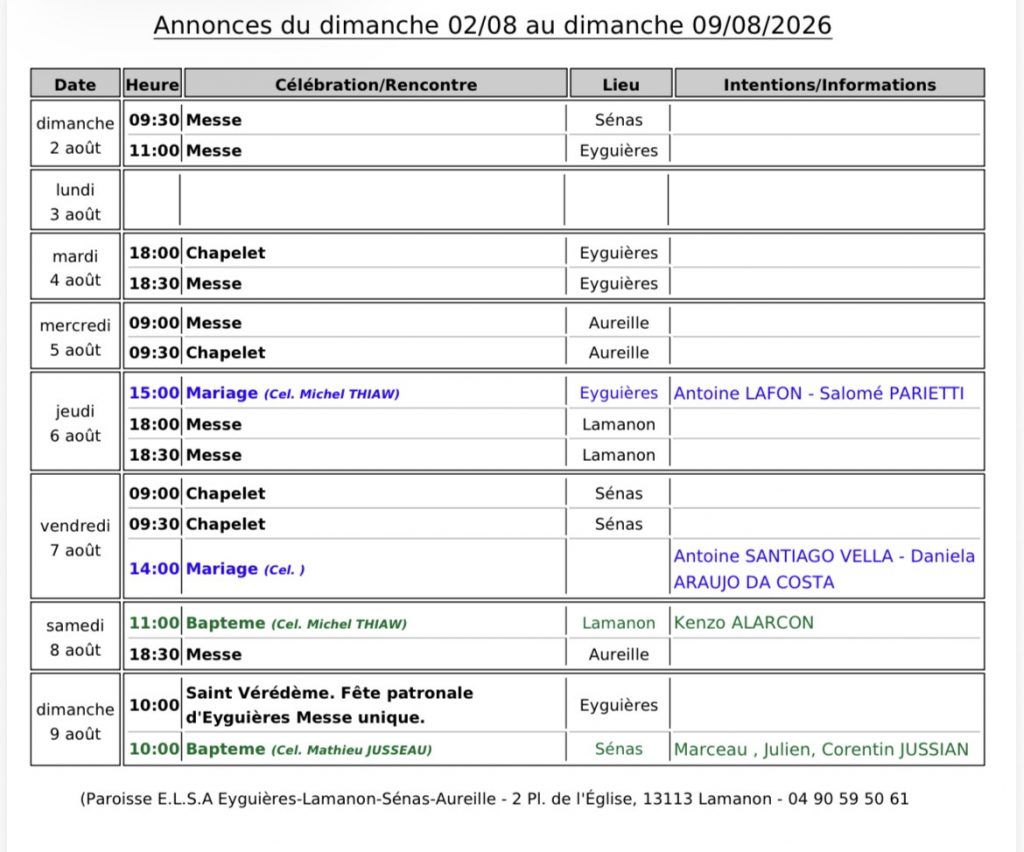 Annonces du dimanche 02/08 au dimanche 09/08/2026

| Date | Heure | Célébration/Rencontre | Lieu | Intentions/Informations |
|---|---|---|---|---|
| dimanche 2 août | 09:30 | Messe | Sénas | |
| | 11:00 | Messe | Eyguières | |
| lundi 3 août | | | | |
| mardi 4 août | 18:00 | Chapelet | Eyguières | |
| | 18:30 | Messe | Eyguières | |
| mercredi 5 août | 09:00 | Messe | Aureille | |
| | 09:30 | Chapelet | Aureille | |
| jeudi 6 août | 15:00 | Mariage (Cel. Michel THIAW) | Eyguières | Antoine LAFON - Salomé PARIETTI |
| | 18:00 | Messe | Lamanon | |
| | 18:30 | Messe | Lamanon | |
| vendredi 7 août | 09:00 | Chapelet | Sénas | |
| | 09:30 | Chapelet | Sénas | |
| | 14:00 | Mariage (Cel. ) | | Antoine SANTIAGO VELLA - Daniela ARAUJO DA COSTA |
| samedi 8 août | 11:00 | Bapteme (Cel. Michel THIAW) | Lamanon | Kenzo ALARCON |
| | 18:30 | Messe | Aureille | |
| dimanche 9 août | 10:00 | Saint Vérédème. Fête patronale d'Eyguières Messe unique. | Eyguières | |
| | 10:00 | Bapteme (Cel. Mathieu JUSSEAU) | Sénas | Marceau , Julien, Corentin JUSSIAN |

(Paroisse E.L.S.A Eyguières-Lamanon-Sénas-Aureille - 2 Pl. de l'Église, 13113 Lamanon - 04 90 59 50 61